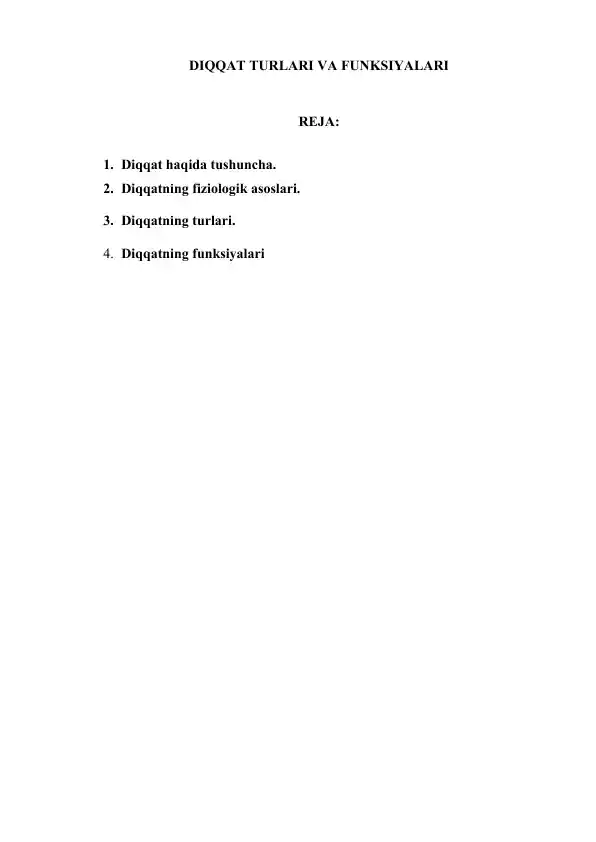 DIQQAT TURLARI VA FUNKSIYALARI

REJA:

1. Diqqat haqida tushuncha.
2. Diqqatning fiziologik asoslari.
3. Diqqatning turlari.
4. Diqqatning funksiyalari